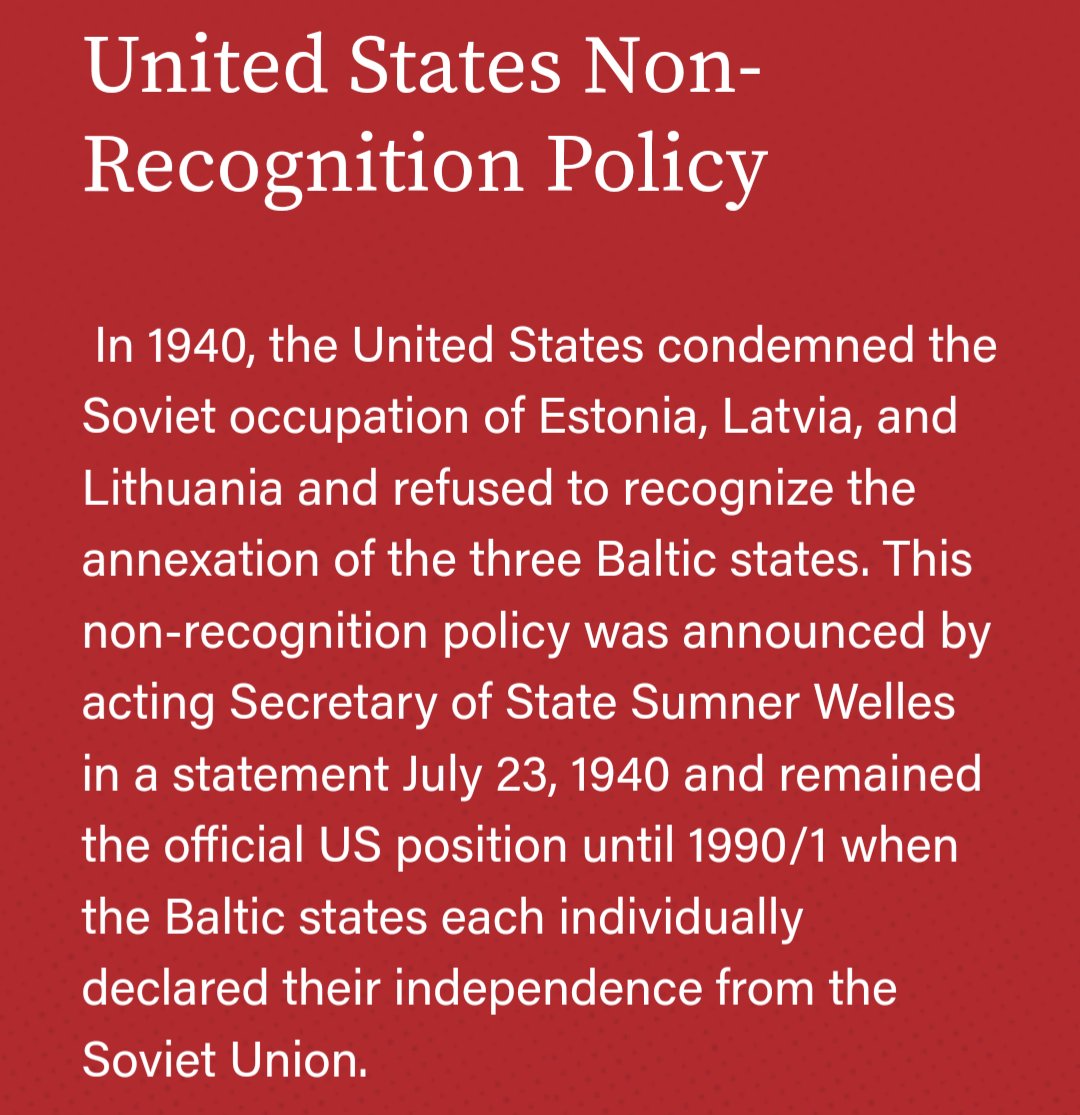 United States Non-Recognition Policy

In 1940, the United States condemned the Soviet occupation of Estonia, Latvia, and Lithuania and refused to recognize the annexation of the three Baltic states. This non-recognition policy was announced by acting Secretary of State Sumner Welles in a statement July 23, 1940 and remained the official US position until 1990/1 when the Baltic states each individually declared their independence from the Soviet Union.